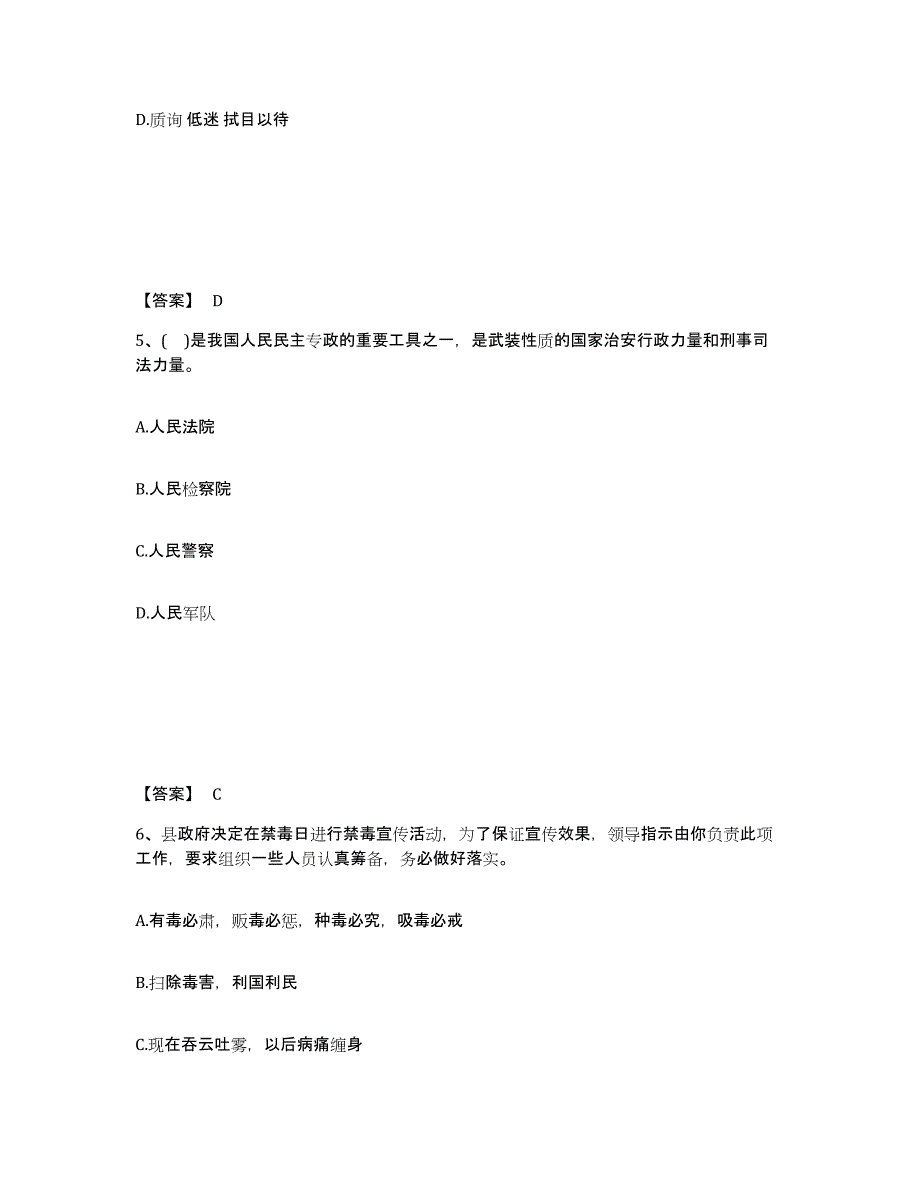 D.质询 低迷 拭目以待

【答案】 D

5、( )是我国人民民主专政的重要工具之一，是武装性质的国家治安行政力量和刑事司法力量。

A.人民法院

B.人民检察院

C.人民警察

D.人民军队

【答案】 C

6、县政府决定在禁毒日进行禁毒宣传活动，为了保证宣传效果，领导指示由你负责此项工作，要求组织一些人员认真筹备，务必做好落实。

A.有毒必肃，贩毒必惩，种毒必究，吸毒必戒

B.扫除毒害，利国利民

C.现在吞云吐雾，以后病痛缠身